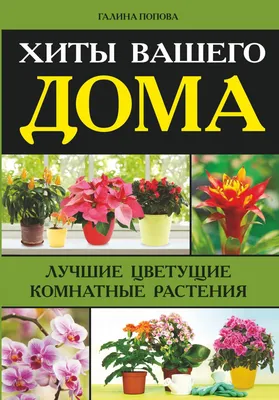 ГАЛИНА ПОПОВА

ХИТЫ ВАШЕГО ДОМА

ЛУЧШИЕ ЦВЕТУЩИЕ КОМНАТНЫЕ РАСТЕНИЯ